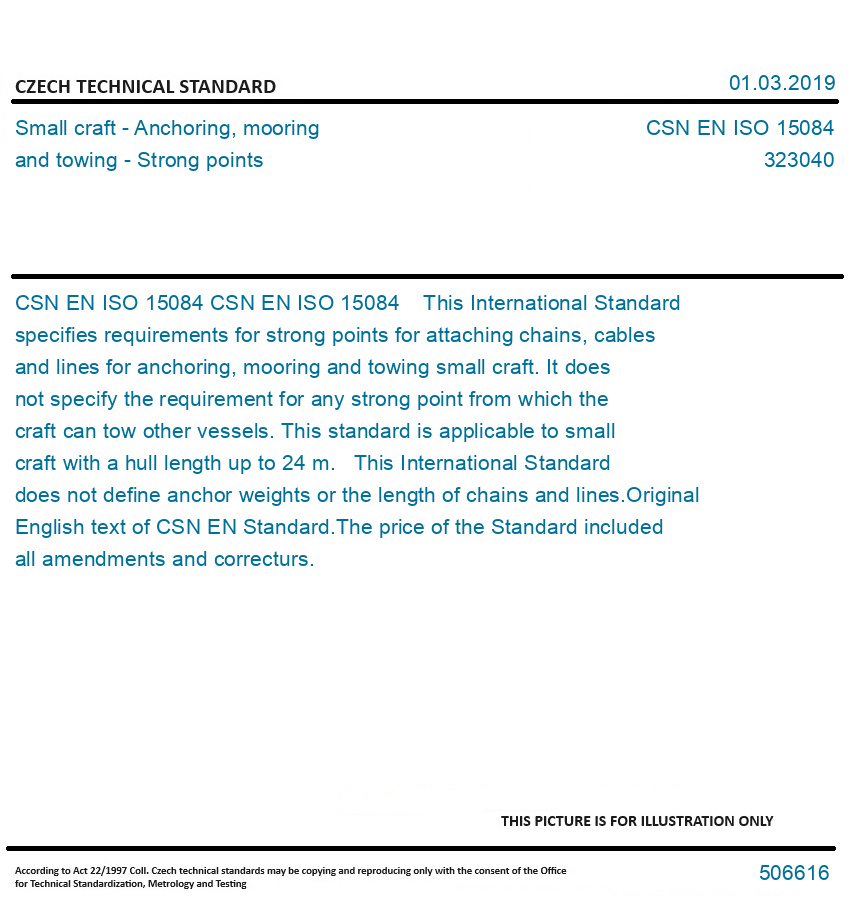 CZECH TECHNICAL STANDARD

01.03.2019

Small craft - Anchoring, mooring and towing - Strong points

CSN EN ISO 15084
323040

CSN EN ISO 15084 CSN EN ISO 15084 This International Standard specifies requirements for strong points for attaching chains, cables and lines for anchoring, mooring and towing small craft. It does not specify the requirement for any strong point from which the craft can tow other vessels. This standard is applicable to small craft with a hull length up to 24 m. This International Standard does not define anchor weights or the length of chains and lines.Original English text of CSN EN Standard.The price of the Standard included all amendments and correcturs.

THIS PICTURE IS FOR ILLUSTRATION ONLY

According to Act 22/1997 Coll. Czech technical standards may be copying and reproducing only with the consent of the Office for Technical Standardization, Metrology and Testing

506616